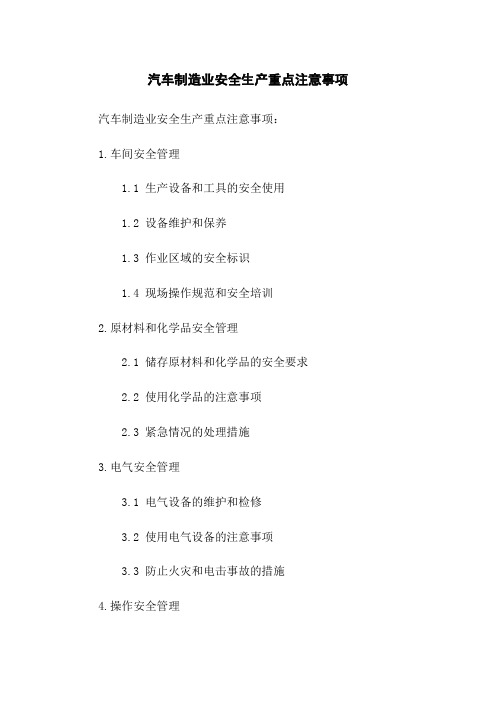 汽车制造业安全生产重点注意事项

汽车制造业安全生产重点注意事项：

1.车间安全管理

1.1 生产设备和工具的安全使用

1.2 设备维护和保养

1.3 作业区域的安全标识

1.4 现场操作规范和安全培训

2.原材料和化学品安全管理

2.1 储存原材料和化学品的安全要求

2.2 使用化学品的注意事项

2.3 紧急情况的处理措施

3.电气安全管理

3.1 电气设备的维护和检修

3.2 使用电气设备的注意事项

3.3 防止火灾和电击事故的措施

4.操作安全管理